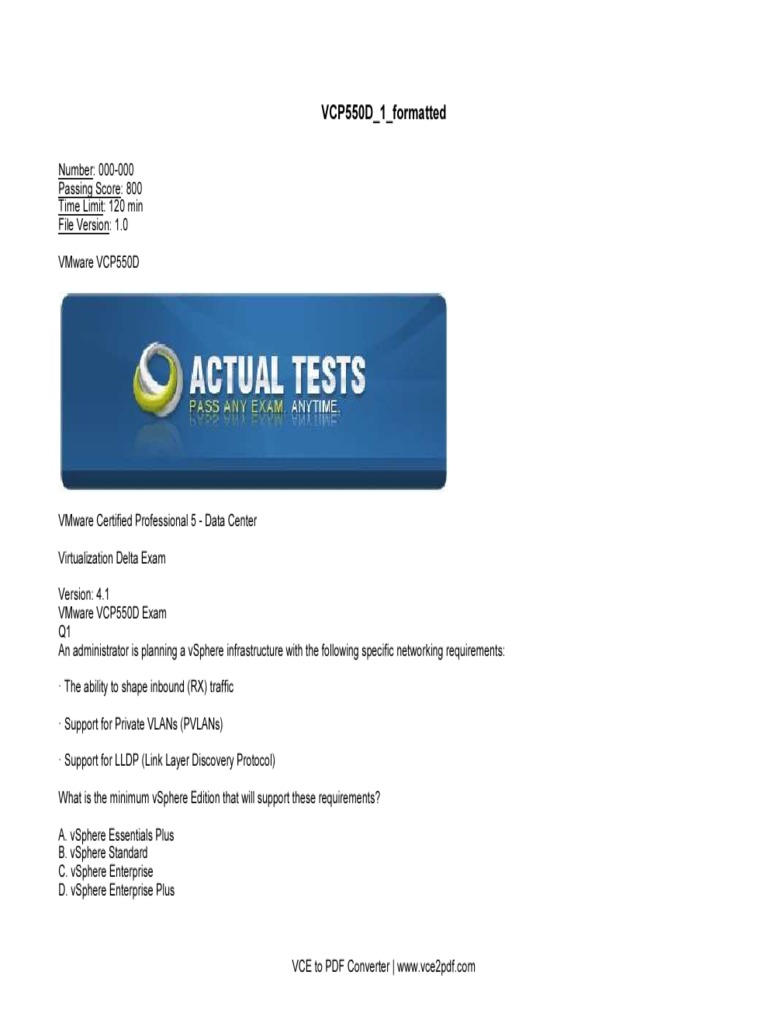 VCP550D_1_formatted

Number: 000-000
Passing Score: 800
Time Limit: 120 min
File Version: 1.0

VMware VCP550D

ACTUAL TESTS
PASS ANY EXAM. ANYTIME.

VMware Certified Professional 5 - Data Center

Virtualization Delta Exam

Version: 4.1
VMware VCP550D Exam
Q1
An administrator is planning a vSphere infrastructure with the following specific networking requirements:

· The ability to shape inbound (RX) traffic

· Support for Private VLANs (PVLANs)

· Support for LLDP (Link Layer Discovery Protocol)

What is the minimum vSphere Edition that will support these requirements?

A. vSphere Essentials Plus
B. vSphere Standard
C. vSphere Enterprise
D. vSphere Enterprise Plus

VCE to PDF Converter | www.vce2pdf.com